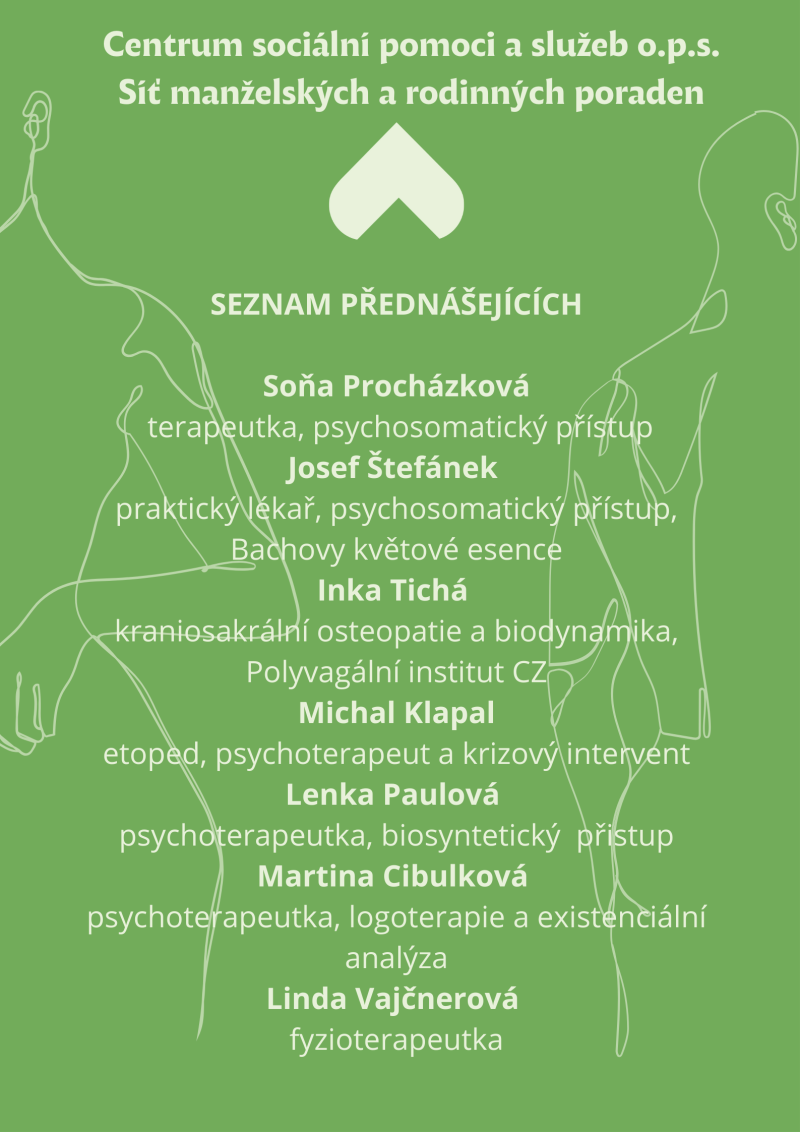 Centrum sociální pomoci a služeb o.p.s.
Síť manželských a rodinných poraden

SEZNAM PŘEDNÁŠEJÍCÍCH

Soňa Procházková
terapeutka, psychosomatický přístup
Josef Štefánek
praktický lékař, psychosomatický přístup, Bachovy květové esence
Inka Tichá
kraniosakrální osteopatie a biodynamika, Polyvagální institut CZ
Michal Klapal
etoped, psychoterapeut a krizový intervent
Lenka Paulová
psychoterapeutka, biosyntetický přístup
Martina Cibulková
psychoterapeutka, logoterapie a existenciální analýza
Linda Vajčnerová
fyzioterapeutka